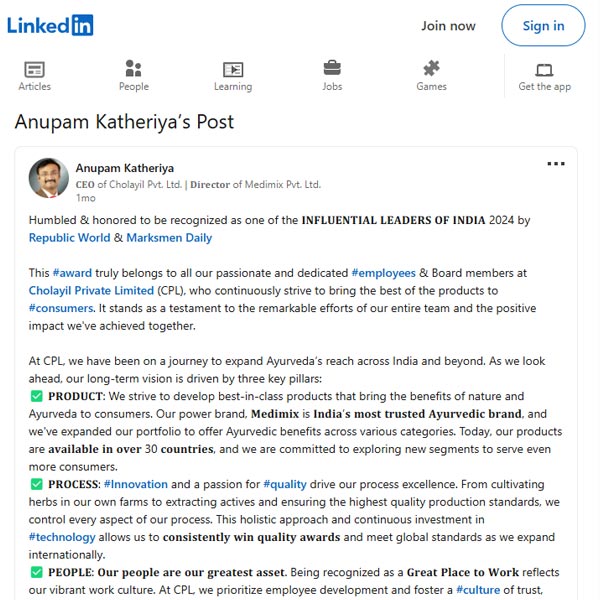 LinkedIn

Join now

Sign in

Articles

People

Learning

Jobs

Games

Get the app

Anupam Katheriya's Post

Anupam Katheriya
CEO of Cholayil Pvt. Ltd. | Director of Medimix Pvt. Ltd.
1mo

Humbled & honored to be recognized as one of the INFLUENTIAL LEADERS OF INDIA 2024 by Republic World & Marksmen Daily

This #award truly belongs to all our passionate and dedicated #employees & Board members at Cholayil Private Limited (CPL), who continuously strive to bring the best of the products to #consumers. It stands as a testament to the remarkable efforts of our entire team and the positive impact we've achieved together.

At CPL, we have been on a journey to expand Ayurveda's reach across India and beyond. As we look ahead, our long-term vision is driven by three key pillars:
✅ PRODUCT: We strive to develop best-in-class products that bring the benefits of nature and Ayurveda to consumers. Our power brand, Medimix is India's most trusted Ayurvedic brand, and we've expanded our portfolio to offer Ayurvedic benefits across various categories. Today, our products are available in over 30 countries, and we are committed to exploring new segments to serve even more consumers.
✅ PROCESS: #Innovation and a passion for #quality drive our process excellence. From cultivating herbs in our own farms to extracting actives and ensuring the highest quality production standards, we control every aspect of our process. This holistic approach and continuous investment in #technology allows us to consistently win quality awards and meet global standards as we expand internationally.
✅ PEOPLE: Our people are our greatest asset. Being recognized as a Great Place to Work reflects our vibrant work culture. At CPL, we prioritize employee development and foster a #culture of trust,